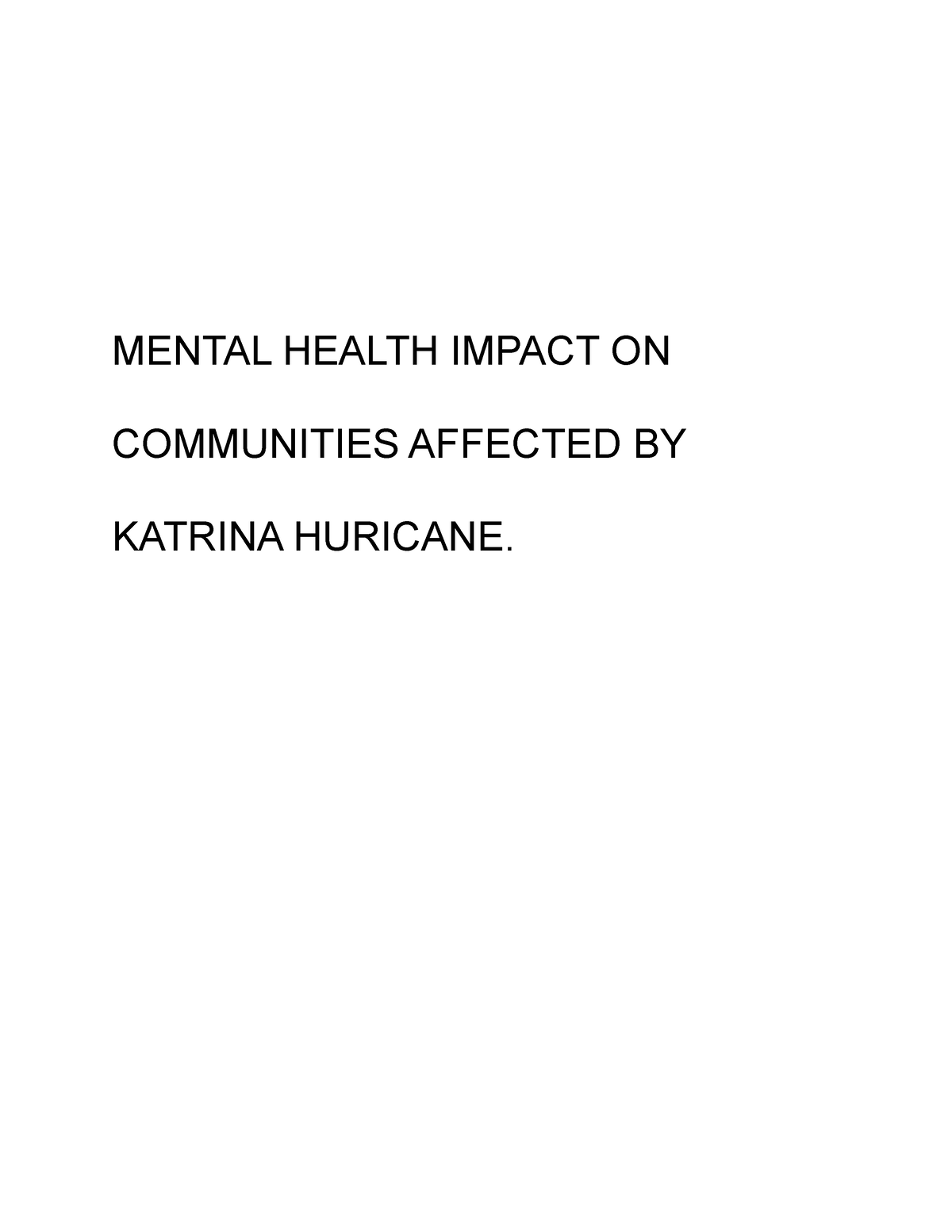 MENTAL HEALTH IMPACT ON COMMUNITIES AFFECTED BY KATRINA HURICANE.